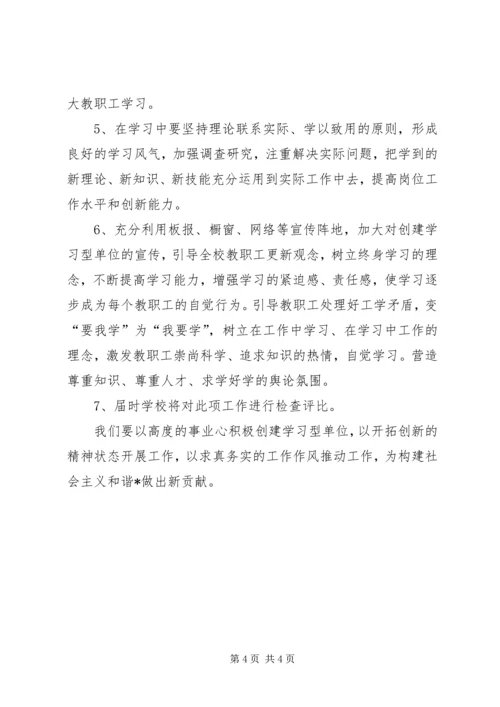 大教职工学习。

5、在学习中要坚持理论联系实际、学以致用的原则，形成良好的学习风气，加强调查研究，注重解决实际问题，把学到的新理论、新知识、新技能充分运用到实际工作中去，提高岗位工作水平和创新能力。

6、充分利用板报、橱窗、网络等宣传阵地，加大对创建学习型单位的宣传，引导全校教职工更新观念，树立终身学习的理念，不断提高学习能力，增强学习的紧迫感、责任感，使学习逐步成为每个教职工的自觉行为。引导教职工处理好工学矛盾，变“要我学”为“我要学”，树立在工作中学习、在学习中工作的理念，激发教职工崇尚科学、追求知识的热情，自觉学习。营造尊重知识、尊重人才、求学好学的舆论氛围。

7、届时学校将对此项工作进行检查评比。

我们要以高度的事业心积极创建学习型单位，以开拓创新的精神状态开展工作，以求真务实的工作作风推动工作，为构建社会主义和谐*做出新贡献。

第 4 页 共 4 页